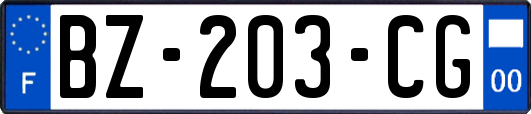 F

BZ-203-CG

00